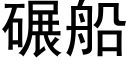 碾船